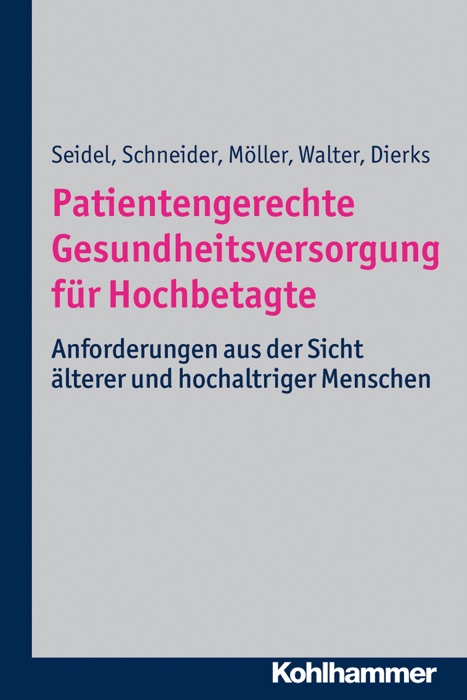 Seidel, Schneider, Möller, Walter, Dierks

Patientengerechte Gesundheitsversorgung für Hochbetagte

Anforderungen aus der Sicht älterer und hochaltriger Menschen

Kohlhammer